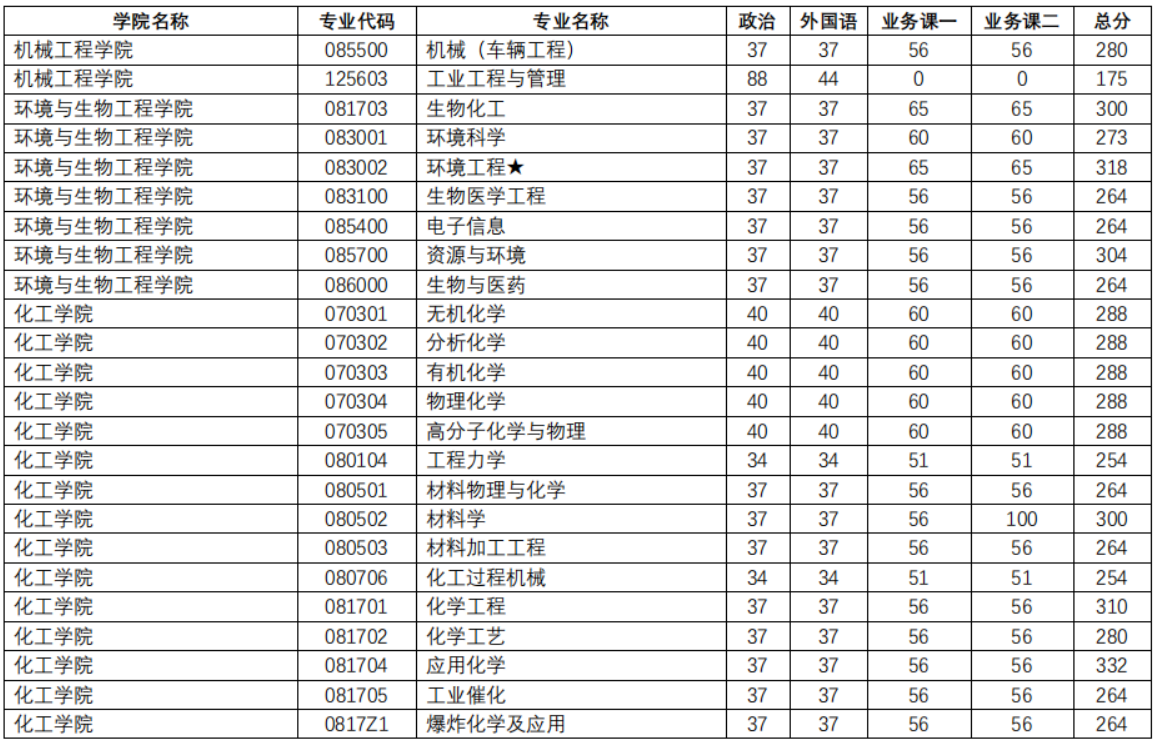 | 学院名称 | 专业代码 | 专业名称 | 政治 | 外国语 | 业务课一 | 业务课二 | 总分 |
|---|---|---|---|---|---|---|---|
| 机械工程学院 | 085500 | 机械（车辆工程） | 37 | 37 | 56 | 56 | 280 |
| 机械工程学院 | 125603 | 工业工程与管理 | 88 | 44 | 0 | 0 | 175 |
| 环境与生物工程学院 | 081703 | 生物化工 | 37 | 37 | 65 | 65 | 300 |
| 环境与生物工程学院 | 083001 | 环境科学 | 37 | 37 | 60 | 60 | 273 |
| 环境与生物工程学院 | 083002 | 环境工程★ | 37 | 37 | 65 | 65 | 318 |
| 环境与生物工程学院 | 083100 | 生物医学工程 | 37 | 37 | 56 | 56 | 264 |
| 环境与生物工程学院 | 085400 | 电子信息 | 37 | 37 | 56 | 56 | 264 |
| 环境与生物工程学院 | 085700 | 资源与环境 | 37 | 37 | 56 | 56 | 304 |
| 环境与生物工程学院 | 086000 | 生物与医药 | 37 | 37 | 56 | 56 | 264 |
| 化工学院 | 070301 | 无机化学 | 40 | 40 | 60 | 60 | 288 |
| 化工学院 | 070302 | 分析化学 | 40 | 40 | 60 | 60 | 288 |
| 化工学院 | 070303 | 有机化学 | 40 | 40 | 60 | 60 | 288 |
| 化工学院 | 070304 | 物理化学 | 40 | 40 | 60 | 60 | 288 |
| 化工学院 | 070305 | 高分子化学与物理 | 40 | 40 | 60 | 60 | 288 |
| 化工学院 | 080104 | 工程力学 | 34 | 34 | 51 | 51 | 254 |
| 化工学院 | 080501 | 材料物理与化学 | 37 | 37 | 56 | 56 | 264 |
| 化工学院 | 080502 | 材料学 | 37 | 37 | 56 | 100 | 300 |
| 化工学院 | 080503 | 材料加工工程 | 37 | 37 | 56 | 56 | 264 |
| 化工学院 | 080706 | 化工过程机械 | 34 | 34 | 51 | 51 | 254 |
| 化工学院 | 081701 | 化学工程 | 37 | 37 | 56 | 56 | 310 |
| 化工学院 | 081702 | 化学工艺 | 37 | 37 | 56 | 56 | 280 |
| 化工学院 | 081704 | 应用化学 | 37 | 37 | 56 | 56 | 332 |
| 化工学院 | 081705 | 工业催化 | 37 | 37 | 56 | 56 | 264 |
| 化工学院 | 0817Z1 | 爆炸化学及应用 | 37 | 37 | 56 | 56 | 264 |